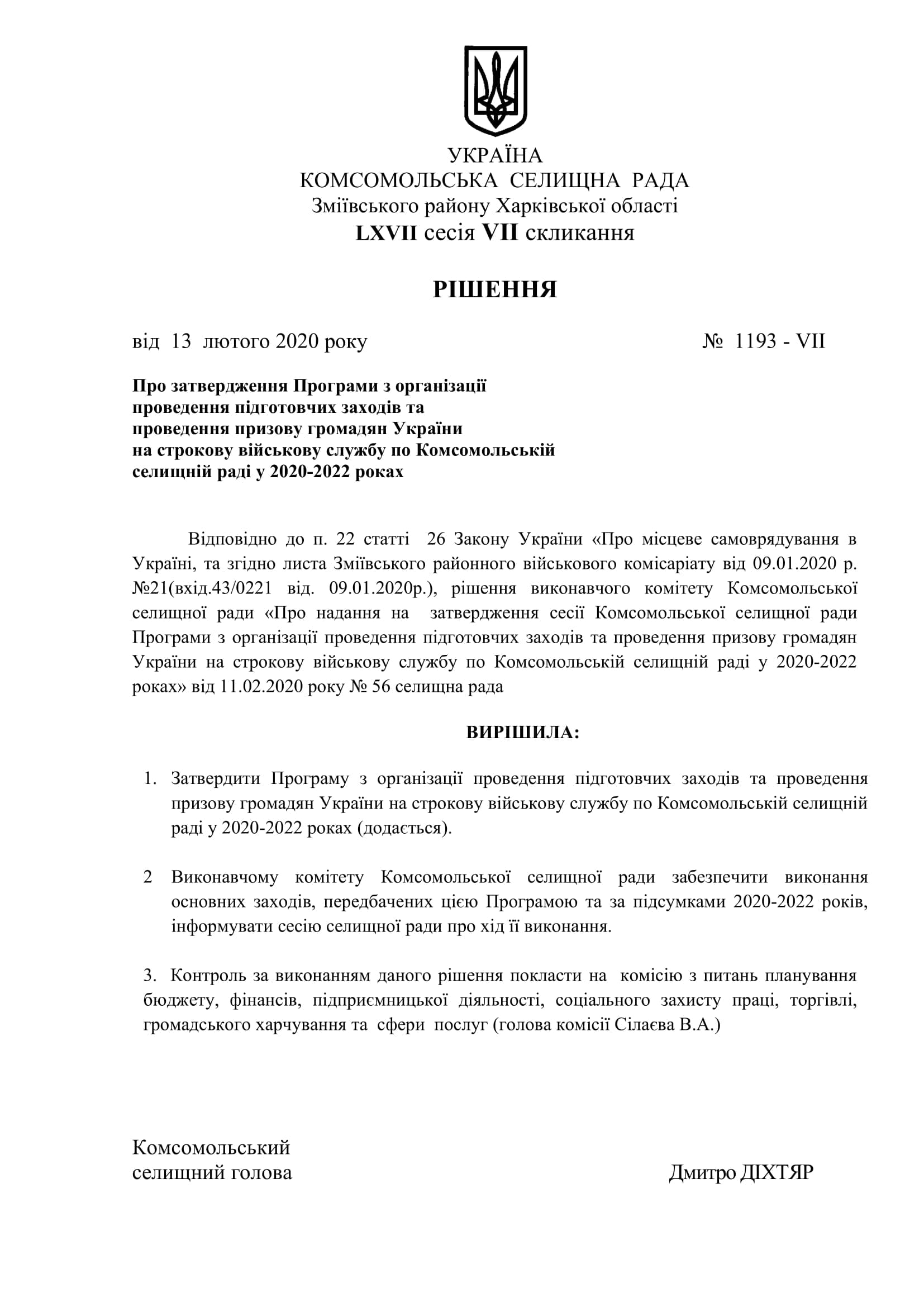 УКРАЇНА
КОМСОМОЛЬСЬКА СЕЛИЩНА РАДА
Зміївського району Харківської області
LXVII сесія VII скликання

РІШЕННЯ

від 13 лютого 2020 року № 1193 - VII

Про затвердження Програми з організації проведення підготовчих заходів та проведення призову громадян України на строкову військову службу по Комсомольській селищній раді у 2020-2022 роках

Відповідно до п. 22 статті 26 Закону України «Про місцеве самоврядування в Україні, та згідно листа Зміївського районного військового комісаріату від 09.01.2020 р. №21(вхід.43/0221 від. 09.01.2020р.), рішення виконавчого комітету Комсомольської селищної ради «Про надання на затвердження сесії Комсомольської селищної ради Програми з організації проведення підготовчих заходів та проведення призову громадян України на строкову військову службу по Комсомольській селищній раді у 2020-2022 роках» від 11.02.2020 року № 56 селищна рада

ВИРІШИЛА:

1. Затвердити Програму з організації проведення підготовчих заходів та проведення призову громадян України на строкову військову службу по Комсомольській селищній раді у 2020-2022 роках (додається).

2 Виконавчому комітету Комсомольської селищної ради забезпечити виконання основних заходів, передбачених цією Програмою та за підсумками 2020-2022 років, інформувати сесію селищної ради про хід її виконання.

3. Контроль за виконанням даного рішення покласти на комісію з питань планування бюджету, фінансів, підприємницької діяльності, соціального захисту праці, торгівлі, громадського харчування та сфери послуг (голова комісії Сілаєва В.А.)

Комсомольський
селищний голова Дмитро ДІХТЯР